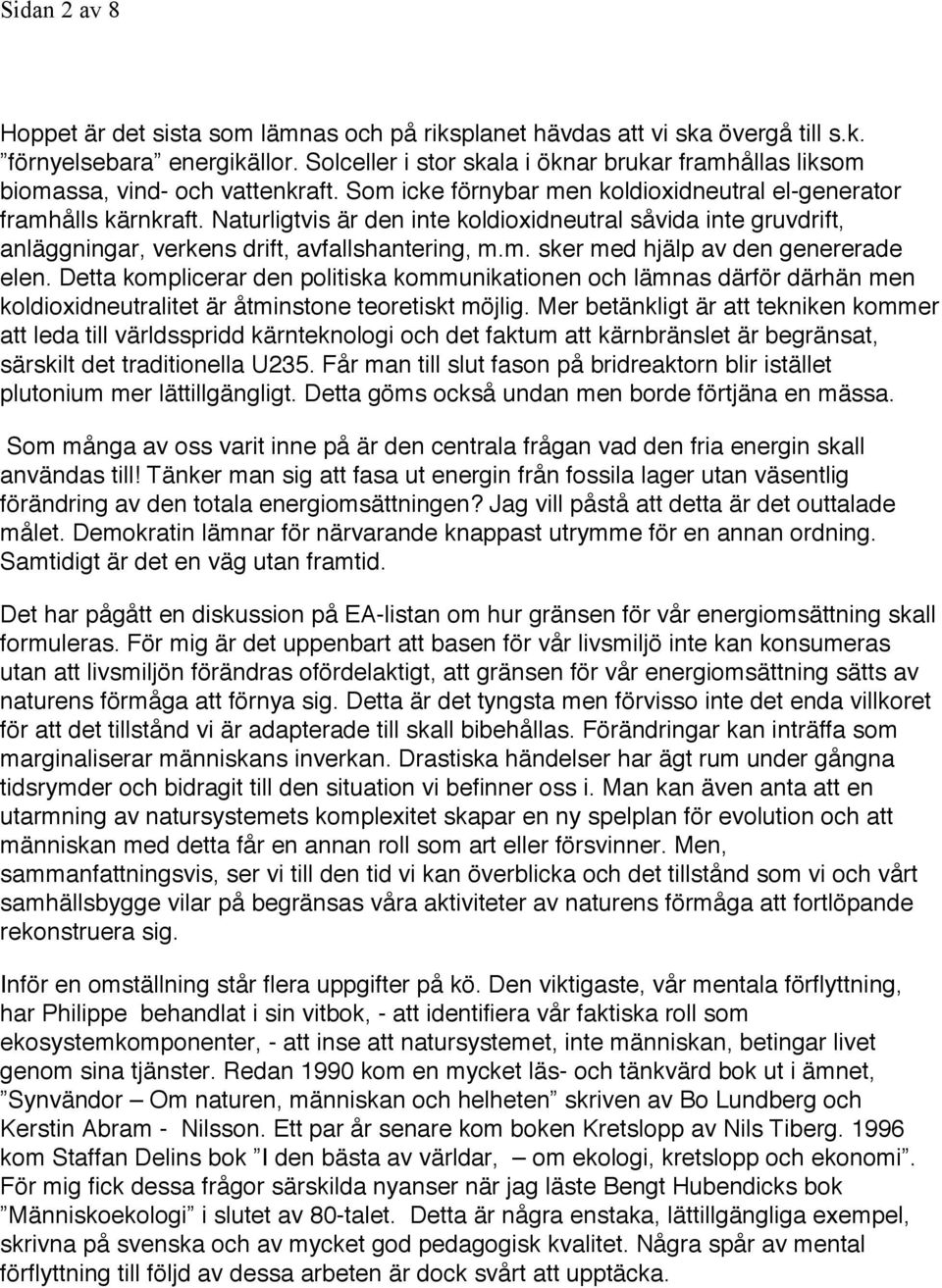 Sidan 2 av 8

Hoppet är det sista som lämnas och på riksplanet hävdas att vi ska övergå till s.k. ”förnyelsebara” energikällor. Solceller i stor skala i öknar brukar framhållas liksom biomassa, vind- och vattenkraft. Som icke förnybar men koldioxidneutral el-generator framhålls kärnkraft. Naturligtvis är den inte koldioxidneutral såvida inte gruvdrift, anläggningar, verkens drift, avfallshantering, m.m. sker med hjälp av den genererade elen. Detta komplicerar den politiska kommunikationen och lämnas därför därhän men koldioxidneutralitet är åtminstone teoretiskt möjlig. Mer betänkligt är att tekniken kommer att leda till världsspridd kärnteknologi och det faktum att kärnbränslet är begränsat, särskilt det traditionella U235. Får man till slut fason på bridreaktorn blir istället plutonium mer lättillgängligt. Detta göms också undan men borde förtjäna en mässa.

Som många av oss varit inne på är den centrala frågan vad den fria energin skall användas till! Tänker man sig att fasa ut energin från fossila lager utan väsentlig förändring av den totala energiomsättningen? Jag vill påstå att detta är det outtalade målet. Demokratin lämnar för närvarande knappast utrymme för en annan ordning. Samtidigt är det en väg utan framtid.

Det har pågått en diskussion på EA-listan om hur gränsen för vår energiomsättning skall formuleras. För mig är det uppenbart att basen för vår livsmiljö inte kan konsumeras utan att livsmiljön förändras ofördelaktigt, att gränsen för vår energiomsättning sätts av naturens förmåga att förnya sig. Detta är det tyngsta men förvisso inte det enda villkoret för att det tillstånd vi är adapterade till skall bibehållas. Förändringar kan inträffa som marginaliserar människans inverkan. Drastiska händelser har ägt rum under gångna tidsrymder och bidragit till den situation vi befinner oss i. Man kan även anta att en utarmning av natursystemets komplexitet skapar en ny spelplan för evolution och att människan med detta får en annan roll som art eller försvinner. Men, sammanfattningsvis, ser vi till den tid vi kan överblicka och det tillstånd som vi och vårt samhällsbygge vilar på begränsas våra aktiviteter av naturens förmåga att fortlöpande rekonstruera sig.

Inför en omställning står flera uppgifter på kö. Den viktigaste, vår mentala förflyttning, har Philippe behandlat i sin vitbok, - att identifiera vår faktiska roll som ekosystemkomponenter, - att inse att natursystemet, inte människan, betingar livet genom sina tjänster. Redan 1990 kom en mycket läs- och tänkvärd bok ut i ämnet, ”Synvändor – Om naturen, människan och helheten” skriven av Bo Lundberg och Kerstin Abram - Nilsson. Ett par år senare kom boken Kretslopp av Nils Tiberg. 1996 kom Staffan Delins bok ”I den bästa av världar, – om ekologi, kretslopp och ekonomi”. För mig fick dessa frågor särskilda nyanser när jag läste Bengt Hubendicks bok ”Människoekologi” i slutet av 80-talet. Detta är några enstaka, lättillgängliga exempel, skrivna på svenska och av mycket god pedagogisk kvalitet. Några spår av mental förflyttning till följd av dessa arbeten är dock svårt att upptäcka.